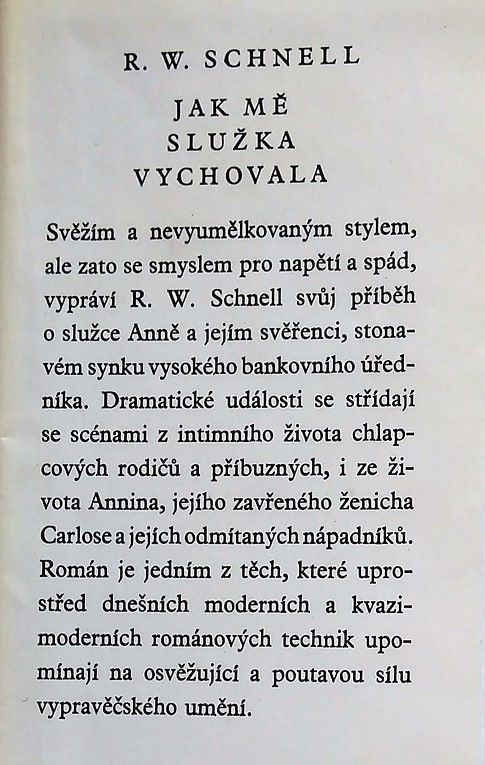 R. W. SCHNELL

JAK MĚ
SLUŽKA
VYCHOVALA

Svěžím a nevyumělkovaným stylem, ale zato se smyslem pro napětí a spád, vypráví R. W. Schnell svůj příběh o služce Anně a jejím svěřenci, stonavém synku vysokého bankovního úředníka. Dramatické události se střídají se scénami z intimního života chlapcových rodičů a příbuzných, i ze života Annina, jejího zavřeného ženicha Carlose a jejích odmítaných nápadníků. Román je jedním z těch, které uprostřed dnešních moderních a kvazimoderních románových technik upomínají na osvěžující a poutavou sílu vypravěčského umění.